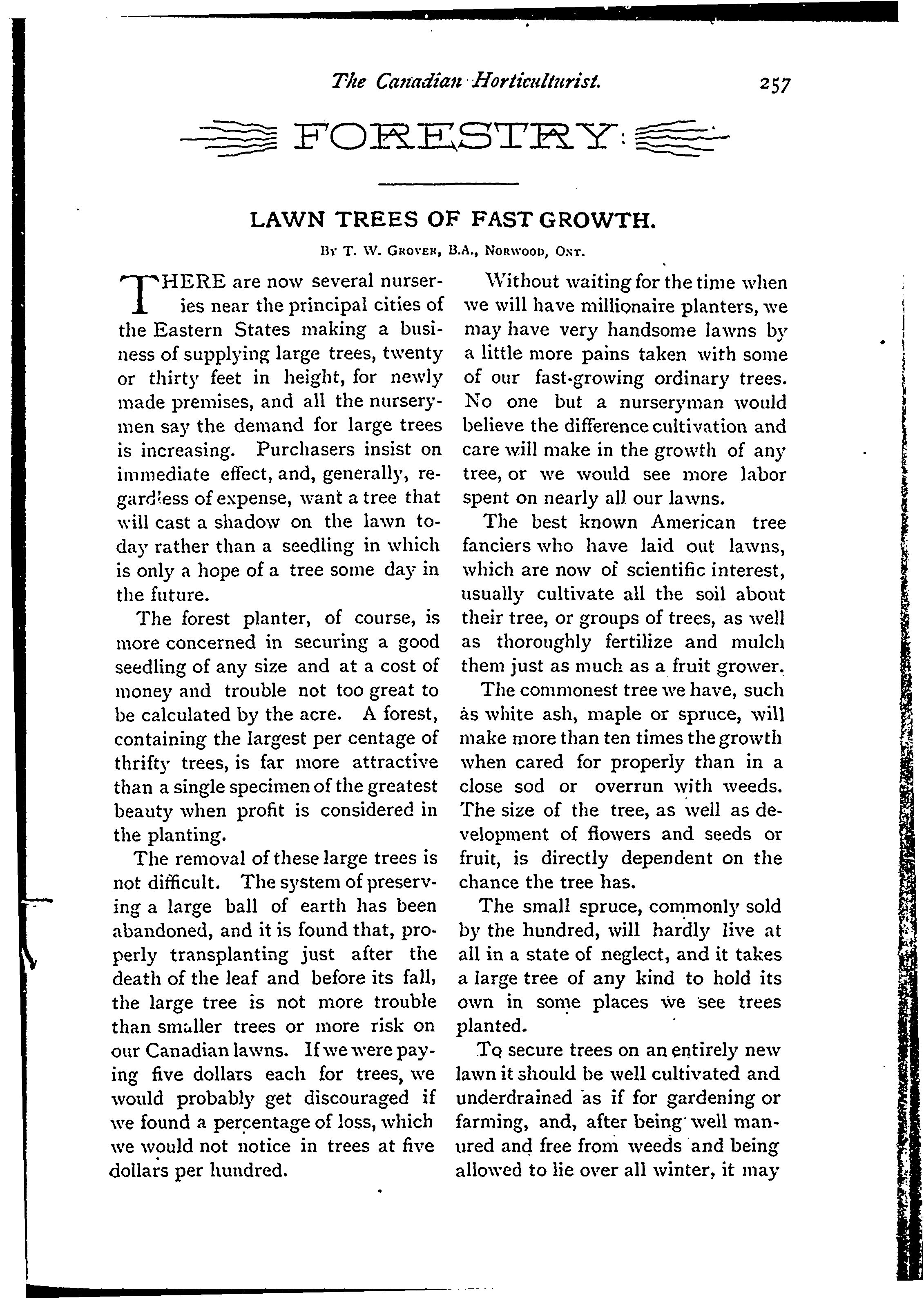 The Canadian Horticulturist. 257

FORESTRY:

LAWN TREES OF FAST GROWTH.

By T. W. Grover, B.A., Norwood, Ont.

THERE are now several nurseries near the principal cities of the Eastern States making a business of supplying large trees, twenty or thirty feet in height, for newly made premises, and all the nurserymen say the demand for large trees is increasing. Purchasers insist on immediate effect, and, generally, regardless of expense, want a tree that will cast a shadow on the lawn today rather than a seedling in which is only a hope of a tree some day in the future.

The forest planter, of course, is more concerned in securing a good seedling of any size and at a cost of money and trouble not too great to be calculated by the acre. A forest, containing the largest per centage of thrifty trees, is far more attractive than a single specimen of the greatest beauty when profit is considered in the planting.

The removal of these large trees is not difficult. The system of preserving a large ball of earth has been abandoned, and it is found that, properly transplanting just after the death of the leaf and before its fall, the large tree is not more trouble than smaller trees or more risk on our Canadian lawns. If we were paying five dollars each for trees, we would probably get discouraged if we found a percentage of loss, which we would not notice in trees at five dollars per hundred.

Without waiting for the time when we will have millionaire planters, we may have very handsome lawns by a little more pains taken with some of our fast-growing ordinary trees. No one but a nurseryman would believe the difference cultivation and care will make in the growth of any tree, or we would see more labor spent on nearly all our lawns.

The best known American tree fanciers who have laid out lawns, which are now of scientific interest, usually cultivate all the soil about their tree, or groups of trees, as well as thoroughly fertilize and mulch them just as much as a fruit grower.

The commonest tree we have, such as white ash, maple or spruce, will make more than ten times the growth when cared for properly than in a close sod or overrun with weeds. The size of the tree, as well as development of flowers and seeds or fruit, is directly dependent on the chance the tree has.

The small spruce, commonly sold by the hundred, will hardly live at all in a state of neglect, and it takes a large tree of any kind to hold its own in some places we see trees planted.

To secure trees on an entirely new lawn it should be well cultivated and underdrained as if for gardening or farming, and, after being well manured and free from weeds and being allowed to lie over all winter, it may